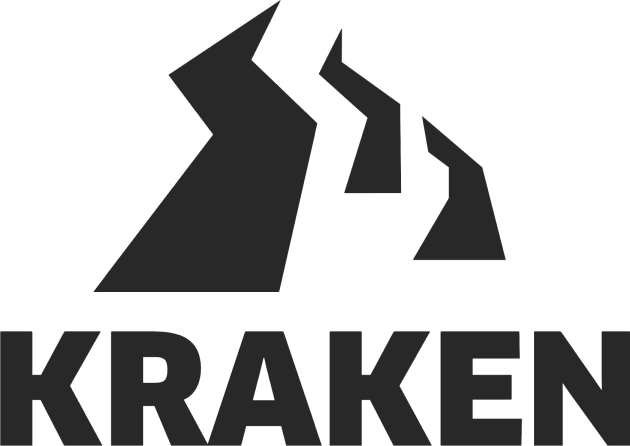 KRAKEN